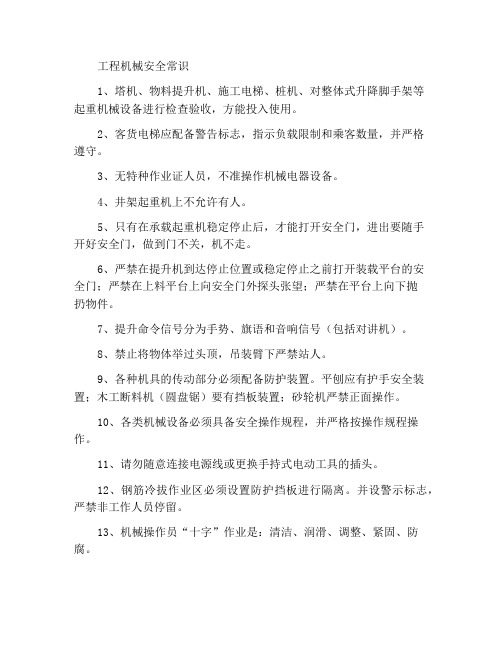 工程机械安全常识

1、塔机、物料提升机、施工电梯、桩机、对整体式升降脚手架等起重机械设备进行检查验收，方能投入使用。

2、客货电梯应配备警告标志，指示负载限制和乘客数量，并严格遵守。

3、无特种作业证人员，不准操作机械电器设备。

4、井架起重机上不允许有人。

5、只有在承载起重机稳定停止后，才能打开安全门，进出要随手开好安全门，做到门不关，机不走。

6、严禁在提升机到达停止位置或稳定停止之前打开装载平台的安全门；严禁在上料平台上向安全门外探头张望；严禁在平台上向下抛扔物件。

7、提升命令信号分为手势、旗语和音响信号（包括对讲机）。

8、禁止将物体举过头顶，吊装臂下严禁站人。

9、各种机具的传动部分必须配备防护装置。平刨应有护手安全装置；木工断料机（圆盘锯）要有挡板装置；砂轮机严禁正面操作。

10、各类机械设备必须具备安全操作规程，并严格按操作规程操作。

11、请勿随意连接电源线或更换手持式电动工具的插头。

12、钢筋冷拔作业区必须设置防护挡板进行隔离。并设警示标志，严禁非工作人员停留。

13、机械操作员“十字”作业是：清洁、润滑、调整、紧固、防腐。